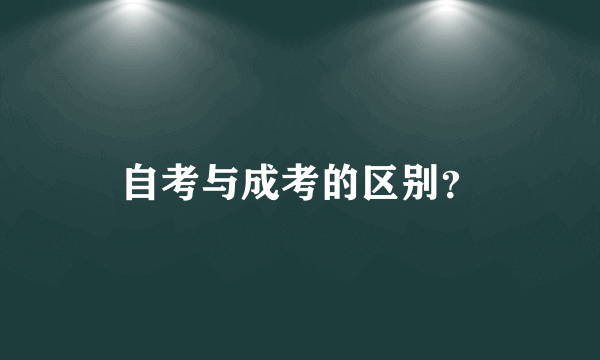 自考与成考的区别?